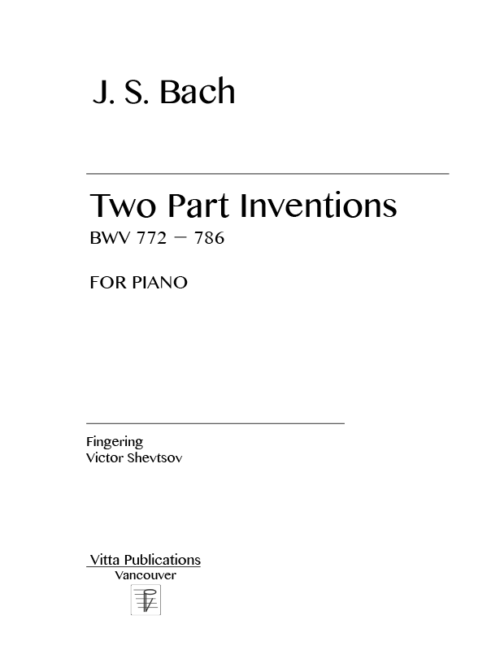 J. S. Bach

Two Part Inventions
BWV 772 – 786

FOR PIANO

Fingering
Victor Shevtsov

Vitta Publications
Vancouver